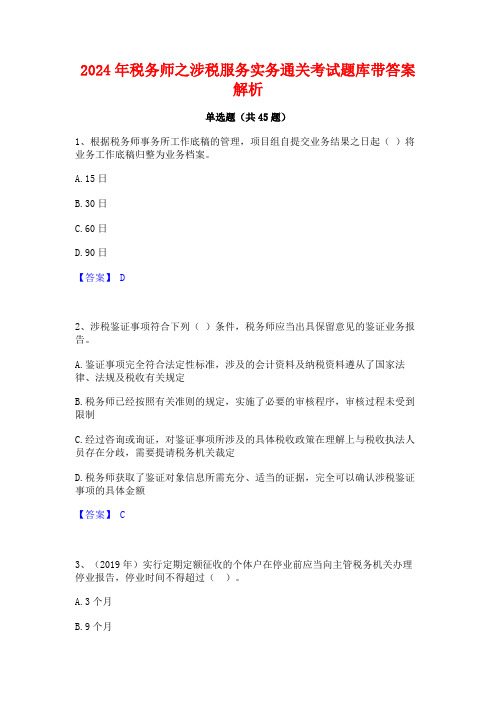 2024年税务师之涉税服务实务通关考试题库带答案解析

单选题（共45题）

1、根据税务师事务所工作底稿的管理，项目组自提交业务结果之日起（ ）将业务工作底稿归整为业务档案。

A. 15日

B. 30日

C. 60日

D. 90日

【答案】 D

2、涉税鉴证事项符合下列（ ）条件，税务师应当出具保留意见的鉴证业务报告。

A. 鉴证事项完全符合法定性标准，涉及的会计资料及纳税资料遵从了国家法律、法规及税收有关规定

B. 税务师已经按照有关准则的规定，实施了必要的审核程序，审核过程未受到限制

C. 经过咨询或询证，对鉴证事项所涉及的具体税收政策在理解上与税收执法人员存在分歧，需要提请税务机关裁定

D. 税务师获取了鉴证对象信息所需充分、适当的证据，完全可以确认涉税鉴证事项的具体金额

【答案】 C

3、（2019年）实行定期定额征收的个体户在停业前应当向主管税务机关办理停业报告，停业时间不得超过（ ）。

A. 3个月

B. 9个月